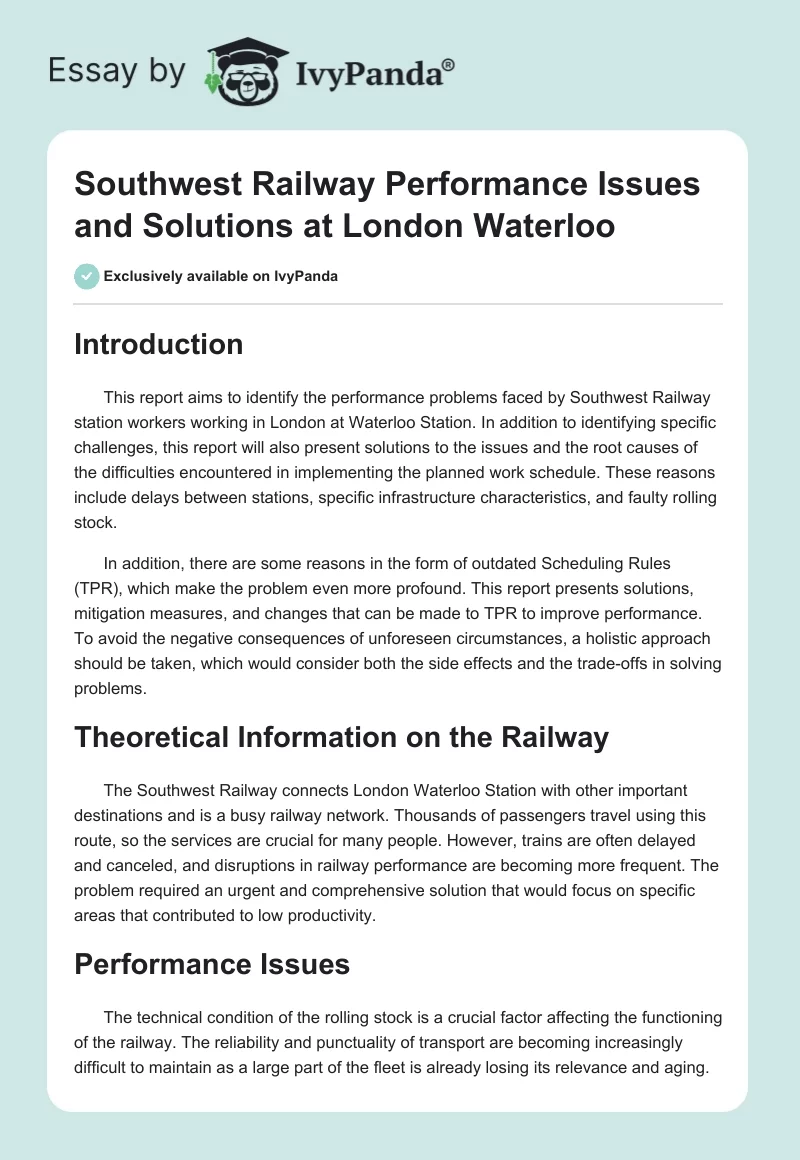 Essay by IvyPanda®

Southwest Railway Performance Issues and Solutions at London Waterloo

Exclusively available on IvyPanda

Introduction

This report aims to identify the performance problems faced by Southwest Railway station workers working in London at Waterloo Station. In addition to identifying specific challenges, this report will also present solutions to the issues and the root causes of the difficulties encountered in implementing the planned work schedule. These reasons include delays between stations, specific infrastructure characteristics, and faulty rolling stock.

In addition, there are some reasons in the form of outdated Scheduling Rules (TPR), which make the problem even more profound. This report presents solutions, mitigation measures, and changes that can be made to TPR to improve performance. To avoid the negative consequences of unforeseen circumstances, a holistic approach should be taken, which would consider both the side effects and the trade-offs in solving problems.

Theoretical Information on the Railway

The Southwest Railway connects London Waterloo Station with other important destinations and is a busy railway network. Thousands of passengers travel using this route, so the services are crucial for many people. However, trains are often delayed and canceled, and disruptions in railway performance are becoming more frequent. The problem required an urgent and comprehensive solution that would focus on specific areas that contributed to low productivity.

Performance Issues

The technical condition of the rolling stock is a crucial factor affecting the functioning of the railway. The reliability and punctuality of transport are becoming increasingly difficult to maintain as a large part of the fleet is already losing its relevance and aging.